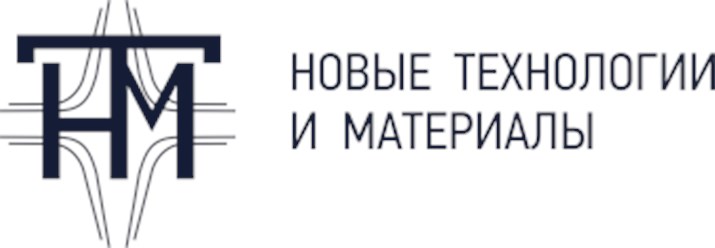 НТМ

НОВЫЕ ТЕХНОЛОГИИ И МАТЕРИАЛЫ